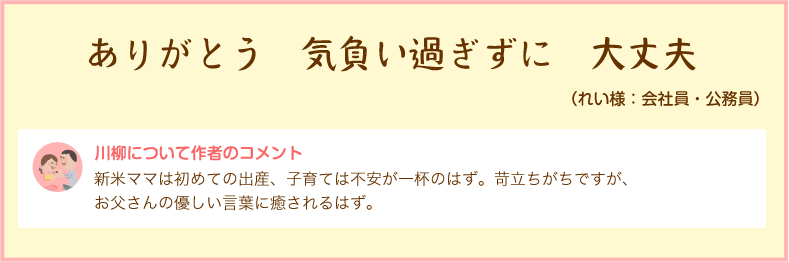 ありがとう　気負い過ぎずに　大丈夫

（れい様：会社員・公務員）

川柳について作者のコメント

新米ママは初めての出産、子育ては不安が一杯のはず。苛立ちがちですが、お父さんの優しい言葉に癒されるはず。